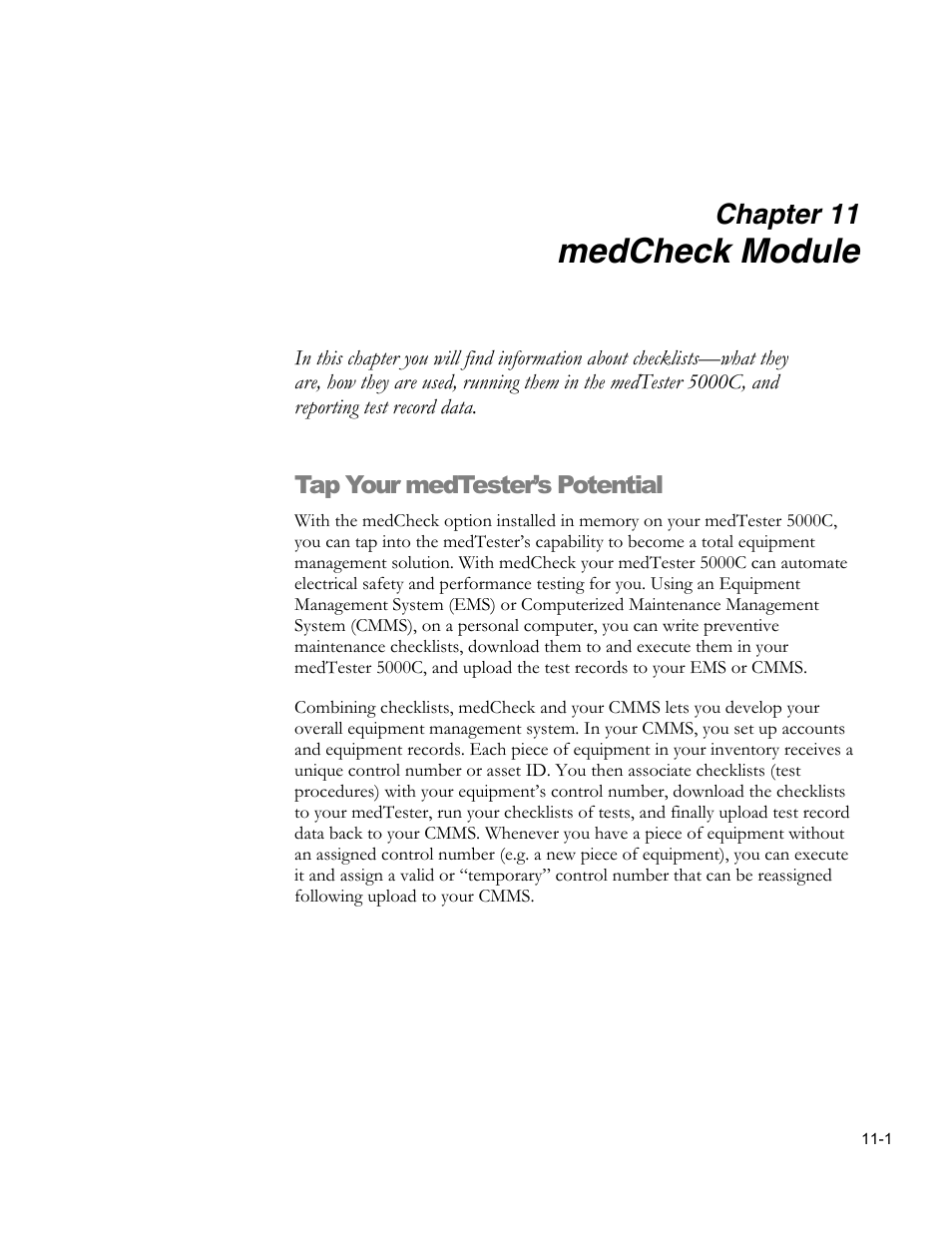 Chapter 11
medCheck Module

In this chapter you will find information about checklists—what they are, how they are used, running them in the medTester 5000C, and reporting test record data.

Tap Your medTester's Potential

With the medCheck option installed in memory on your medTester 5000C, you can tap into the medTester's capability to become a total equipment management solution. With medCheck your medTester 5000C can automate electrical safety and performance testing for you. Using an Equipment Management System (EMS) or Computerized Maintenance Management System (CMMS), on a personal computer, you can write preventive maintenance checklists, download them to and execute them in your medTester 5000C, and upload the test records to your EMS or CMMS.

Combining checklists, medCheck and your CMMS lets you develop your overall equipment management system. In your CMMS, you set up accounts and equipment records. Each piece of equipment in your inventory receives a unique control number or asset ID. You then associate checklists (test procedures) with your equipment's control number, download the checklists to your medTester, run your checklists of tests, and finally upload test record data back to your CMMS. Whenever you have a piece of equipment without an assigned control number (e.g. a new piece of equipment), you can execute it and assign a valid or "temporary" control number that can be reassigned following upload to your CMMS.

11-1